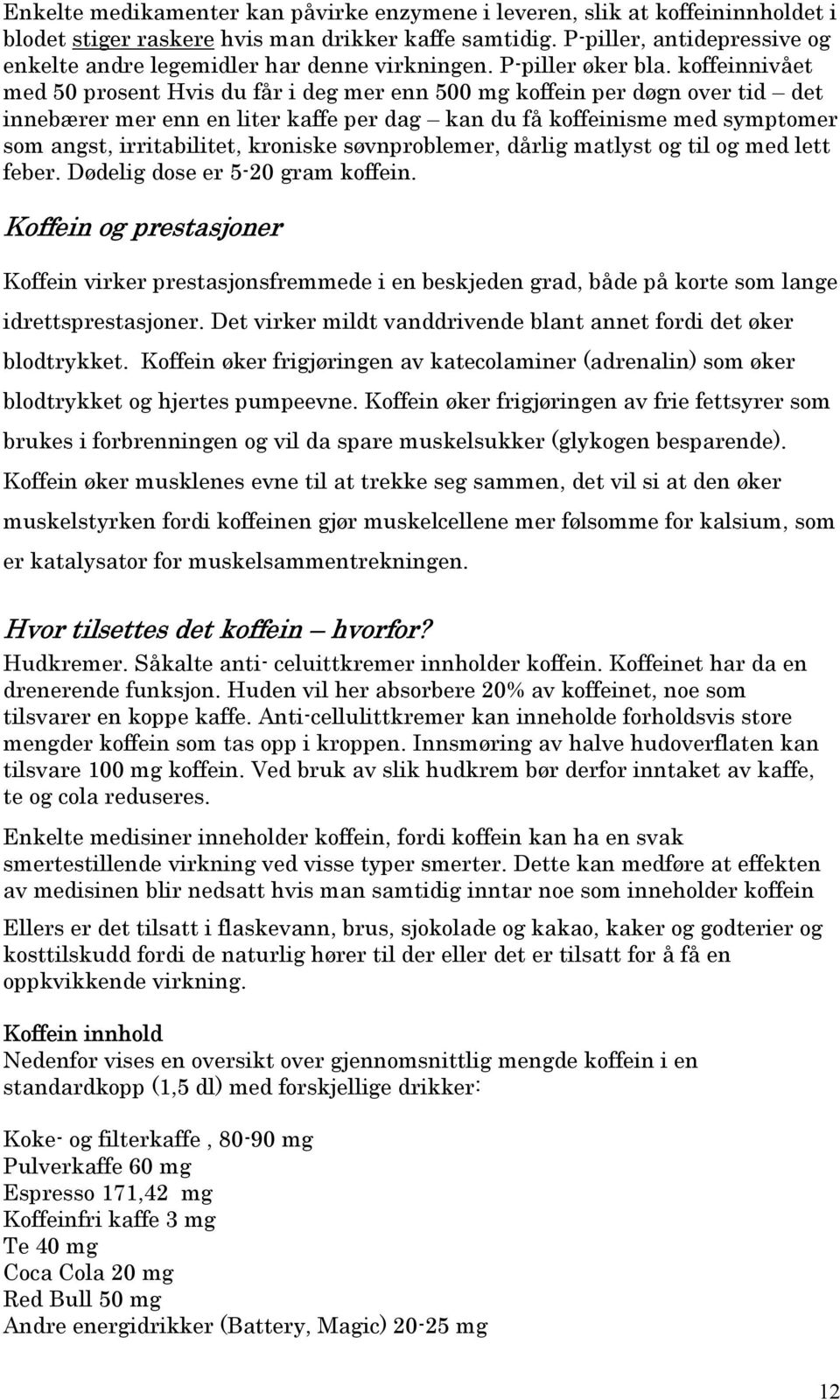 Enkelte medikamenter kan påvirke enzymene i leveren, slik at koffeininnholdet i blodet stiger raskere hvis man drikker kaffe samtidig. P-piller, antidepressive og enkelte andre legemidler har denne virkningen. P-piller øker bla. koffeinnivået med 50 prosent Hvis du får i deg mer enn 500 mg koffein per døgn over tid – det innebærer mer enn en liter kaffe per dag – kan du få koffeinisme med symptomer som angst, irritabilitet, kroniske søvnproblemer, dårlig matlyst og til og med lett feber. Dødelig dose er 5-20 gram koffein.

Koffein og prestasjoner

Koffein virker prestasjonsfremmede i en beskjeden grad, både på korte som lange idrettsprestasjoner. Det virker mildt vanddrivende blant annet fordi det øker blodtrykket. Koffein øker frigjøringen av katecolaminer (adrenalin) som øker blodtrykket og hjertes pumpeevne. Koffein øker frigjøringen av frie fettsyrer som brukes i forbrenningen og vil da spare muskelsukker (glykogen besparende). Koffein øker musklenes evne til at trekke seg sammen, det vil si at den øker muskelstyrken fordi koffeinen gjør muskelcellene mer følsomme for kalsium, som er katalysator for muskelsammentrekningen.

Hvor tilsettes det koffein – hvorfor?
Hudkremer. Såkalte anti- celuittkremer innholder koffein. Koffeinet har da en drenerende funksjon. Huden vil her absorbere 20% av koffeinet, noe som tilsvarer en koppe kaffe. Anti-cellulittkremer kan inneholde forholdsvis store mengder koffein som tas opp i kroppen. Innsmøring av halve hudoverflaten kan tilsvare 100 mg koffein. Ved bruk av slik hudkrem bør derfor inntaket av kaffe, te og cola reduseres.

Enkelte medisiner inneholder koffein, fordi koffein kan ha en svak smertestillende virkning ved visse typer smerter. Dette kan medføre at effekten av medisinen blir nedsatt hvis man samtidig inntar noe som inneholder koffein

Ellers er det tilsatt i flaskevann, brus, sjokolade og kakao, kaker og godterier og kosttilskudd fordi de naturlig hører til der eller det er tilsatt for å få en oppkvikkende virkning.

Koffein innhold
Nedenfor vises en oversikt over gjennomsnittlig mengde koffein i en standardkopp (1,5 dl) med forskjellige drikker:

Koke- og filterkaffe , 80-90 mg
Pulverkaffe 60 mg
Espresso 171,42 mg
Koffeinfri kaffe 3 mg
Te 40 mg
Coca Cola 20 mg
Red Bull 50 mg
Andre energidrikker (Battery, Magic) 20-25 mg

12